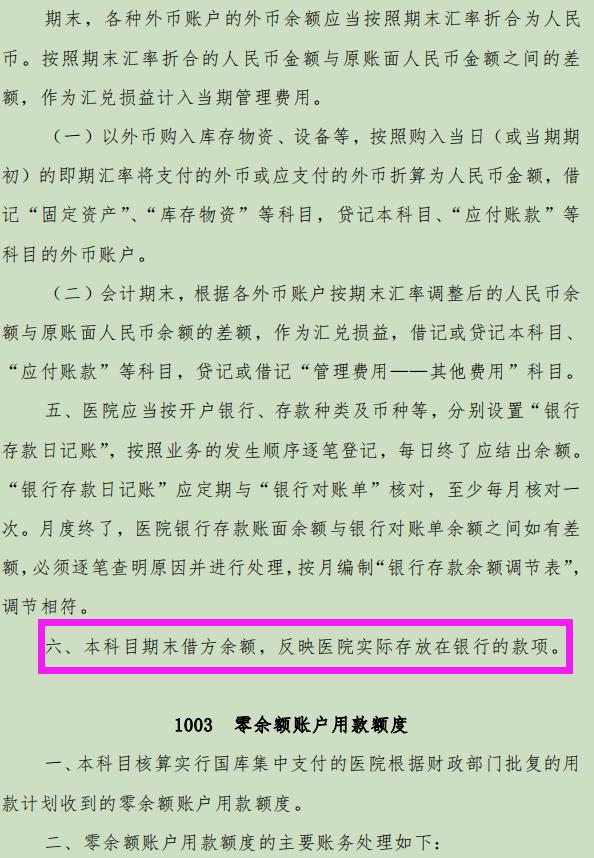 期末，各种外币账户的外币余额应当按照期末汇率折合为人民币。按照期末汇率折合的人民币金额与原账面人民币金额之间的差额，作为汇兑损益计入当期管理费用。

（一）以外币购入库存物资、设备等，按照购入当日（或当期期初）的即期汇率将支付的外币或应支付的外币折算为人民币金额，借记“固定资产”、“库存物资”等科目，贷记本科目、“应付账款”等科目的外币账户。

（二）会计期末，根据各外币账户按期末汇率调整后的人民币余额与原账面人民币余额的差额，作为汇兑损益，借记或贷记本科目、“应付账款”等科目，贷记或借记“管理费用——其他费用”科目。

五、医院应当按开户银行、存款种类及币种等，分别设置“银行存款日记账”，按照业务的发生顺序逐笔登记，每日终了应结出余额。“银行存款日记账”应定期与“银行对账单”核对，至少每月核对一次。月度终了，医院银行存款账面余额与银行对账单余额之间如有差额，必须逐笔查明原因并进行处理，按月编制“银行存款余额调节表”，调节相符。

六、本科目期末借方余额，反映医院实际存放在银行的款项。

1003　零余额账户用款额度

一、本科目核算实行国库集中支付的医院根据财政部门批复的用款计划收到的零余额账户用款额度。

二、零余额账户用款额度的主要账务处理如下：